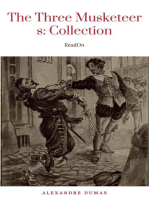 The Three Musketeer
s: Collection

ReadOn

ALEXANDRE DUMAS